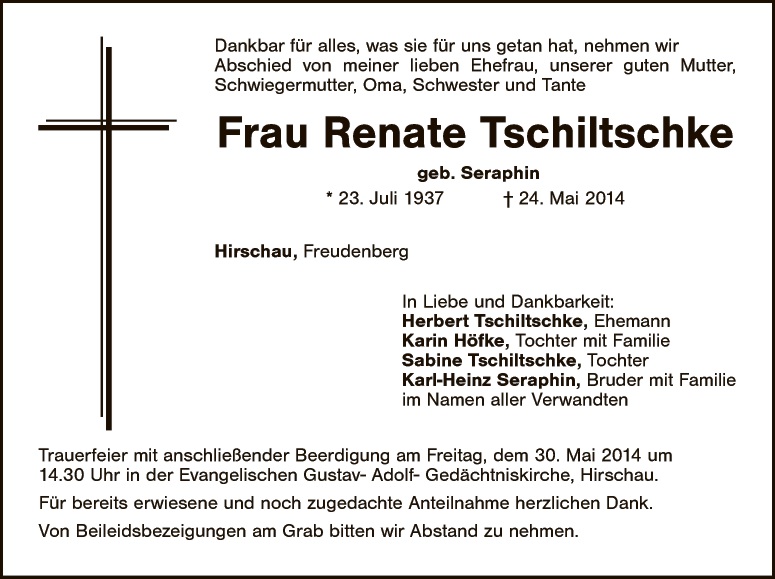 Dankbar für alles, was sie für uns getan hat, nehmen wir Abschied von meiner lieben Ehefrau, unserer guten Mutter, Schwiegermutter, Oma, Schwester und Tante

Frau Renate Tschiltschke

geb. Seraphin

* 23. Juli 1937 † 24. Mai 2014

Hirschau, Freudenberg

In Liebe und Dankbarkeit:
Herbert Tschiltschke, Ehemann
Karin Höfke, Tochter mit Familie
Sabine Tschiltschke, Tochter
Karl-Heinz Seraphin, Bruder mit Familie
im Namen aller Verwandten

Trauerfeier mit anschließender Beerdigung am Freitag, dem 30. Mai 2014 um 14.30 Uhr in der Evangelischen Gustav- Adolf- Gedächtniskirche, Hirschau.

Für bereits erwiesene und noch zugedachte Anteilnahme herzlichen Dank.

Von Beileidsbezeigungen am Grab bitten wir Abstand zu nehmen.